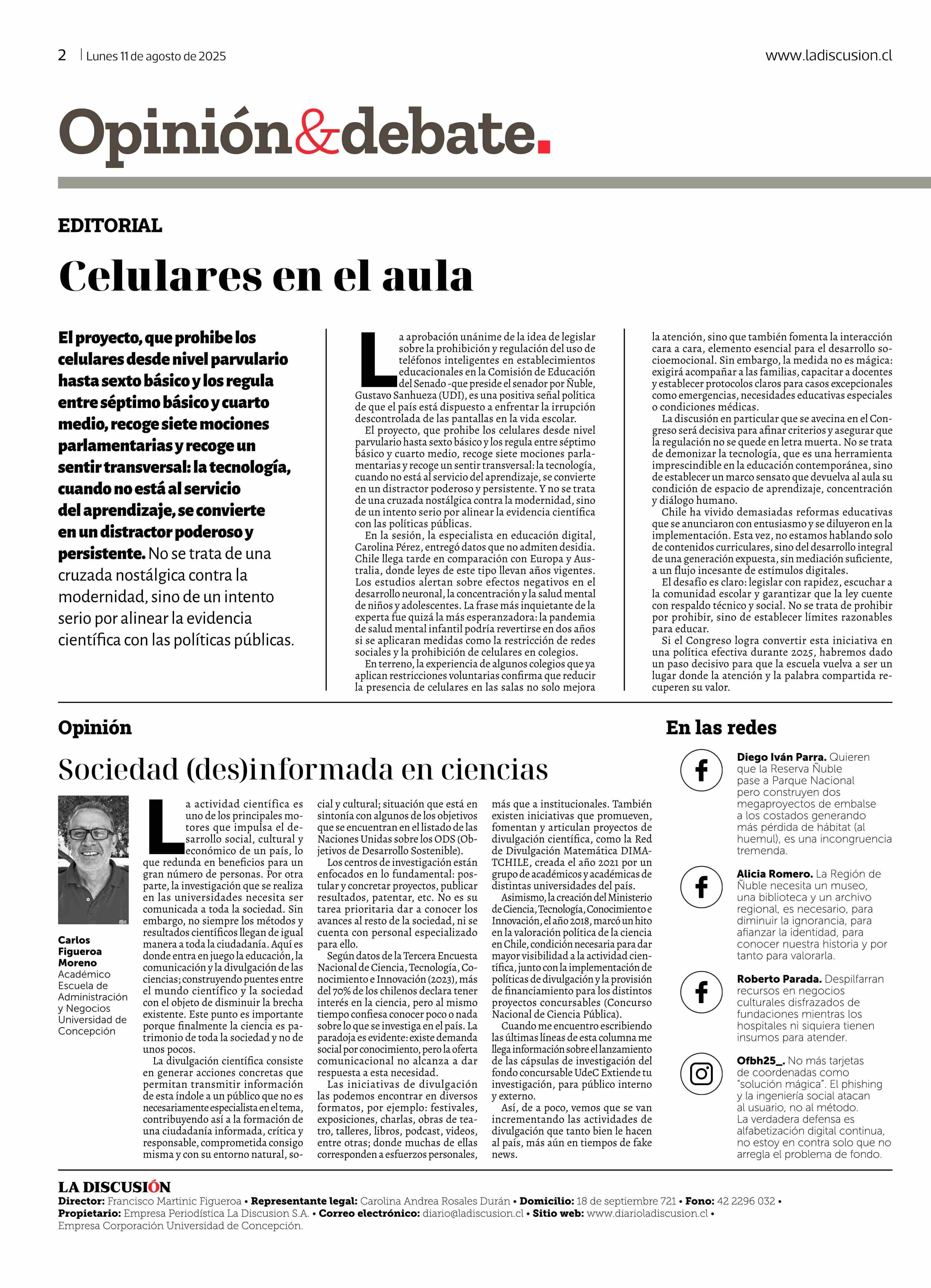 2 | Lunes 11 de agosto de 2025

www.ladiscusion.cl

Opinión&debate.

EDITORIAL

Celulares en el aula

El proyecto, que prohibe los celulares desde nivel parvulario hasta sexto básico y los regula entre séptimo básico y cuarto medio, recoge siete mociones parlamentarias y recoge un sentir transversal: la tecnología, cuando no está al servicio del aprendizaje, se convierte en un distractor poderoso y persistente. No se trata de una cruzada nostálgica contra la modernidad, sino de un intento serio por alinear la evidencia científica con las políticas públicas.

La aprobación unánime de la idea de legislar sobre la prohibición y regulación del uso de teléfonos inteligentes en establecimientos educacionales en la Comisión de Educación del Senado -que preside el senador por Ñuble, Gustavo Sanhueza (UDI), es una positiva señal política de que el país está dispuesto a enfrentar la irrupción descontrolada de las pantallas en la vida escolar.

El proyecto, que prohibe los celulares desde nivel parvulario hasta sexto básico y los regula entre séptimo básico y cuarto medio, recoge siete mociones parlamentarias y recoge un sentir transversal: la tecnología, cuando no está al servicio del aprendizaje, se convierte en un distractor poderoso y persistente. Y no se trata de una cruzada nostálgica contra la modernidad, sino de un intento serio por alinear la evidencia científica con las políticas públicas.

En la sesión, la especialista en educación digital, Carolina Pérez, entregó datos que no admiten desidia. Chile llega tarde en comparación con Europa y Australia, donde leyes de este tipo llevan años vigentes. Los estudios alertan sobre efectos negativos en el desarrollo neuronal, la concentración y la salud mental de niños y adolescentes. La frase más inquietante de la experta fue quizá la más esperanzadora: la pandemia de salud mental infantil podría revertirse en dos años si se aplicaran medidas como la restricción de redes sociales y la prohibición de celulares en colegios.

En terreno, la experiencia de algunos colegios que ya aplican restricciones voluntarias confirma que reducir la presencia de celulares en las salas no solo mejora la atención, sino que también fomenta la interacción cara a cara, elemento esencial para el desarrollo socioemocional. Sin embargo, la medida no es mágica: exigirá acompañar a las familias, capacitar a docentes y establecer protocolos claros para casos excepcionales como emergencias, necesidades educativas especiales o condiciones médicas.

La discusión en particular que se avecina en el Congreso será decisiva para afinar criterios y asegurar que la regulación no se quede en letra muerta. No se trata de demonizar la tecnología, que es una herramienta imprescindible en la educación contemporánea, sino de establecer un marco sensato que devuelva al aula su condición de espacio de aprendizaje, concentración y diálogo humano.

Chile ha vivido demasiadas reformas educativas que se anunciaron con entusiasmo y se diluyeron en la implementación. Esta vez, no estamos hablando solo de contenidos curriculares, sino del desarrollo integral de una generación expuesta, sin mediación suficiente, a un flujo incesante de estímulos digitales.

El desafío es claro: legislar con rapidez, escuchar a la comunidad escolar y garantizar que la ley cuente con respaldo técnico y social. No se trata de prohibir por prohibir, sino de establecer límites razonables para educar.

Si el Congreso logra convertir esta iniciativa en una política efectiva durante 2025, habremos dado un paso decisivo para que la escuela vuelva a ser un lugar donde la atención y la palabra compartida recuperen su valor.

Opinión

Sociedad (des)informada en ciencias

Carlos Figueroa Moreno
Académico Escuela de Administración y Negocios Universidad de Concepción

La actividad científica es uno de los principales motores que impulsa el desarrollo social, cultural y económico de un país, lo que redunda en beneficios para un gran número de personas. Por otra parte, la investigación que se realiza en las universidades necesita ser comunicada a toda la sociedad. Sin embargo, no siempre los métodos y resultados científicos llegan de igual manera a toda la ciudadanía. Aquí es donde entra en juego la educación, la comunicación y la divulgación de las ciencias; construyendo puentes entre el mundo científico y la sociedad con el objeto de disminuir la brecha existente. Este punto es importante porque finalmente la ciencia es patrimonio de toda la sociedad y no de unos pocos.

La divulgación científica consiste en generar acciones concretas que permitan transmitir información de esta índole a un público que no es necesariamente especialista en el tema, contribuyendo así a la formación de una ciudadanía informada, crítica y responsable, comprometida consigo misma y con su entorno natural, social y cultural; situación que está en sintonía con algunos de los objetivos que se encuentran en el listado de las Naciones Unidas sobre los ODS (Objetivos de Desarrollo Sostenible).

Los centros de investigación están enfocados en lo fundamental: postular y concretar proyectos, publicar resultados, patentar, etc. No es su tarea prioritaria dar a conocer los avances al resto de la sociedad, ni se cuenta con personal especializado para ello.

Según datos de la Tercera Encuesta Nacional de Ciencia, Tecnología, Conocimiento e Innovación (2023), más del 70% de los chilenos declara tener interés en la ciencia, pero al mismo tiempo confiesa conocer poco o nada sobre lo que se investiga en el país. La paradoja es evidente: existe demanda social por conocimiento, pero la oferta comunicacional no alcanza a dar respuesta a esta necesidad.

Las iniciativas de divulgación las podemos encontrar en diversos formatos, por ejemplo: festivales, exposiciones, charlas, obras de teatro, talleres, libros, podcast, videos, entre otras; donde muchas de ellas corresponden a esfuerzos personales, más que a institucionales. También existen iniciativas que promueven, fomentan y articulan proyectos de divulgación científica, como la Red de Divulgación Matemática DIMATCHILE, creada el año 2021 por un grupo de académicos y académicas de distintas universidades del país.

Asimismo, la creación del Ministerio de Ciencia, Tecnología, Conocimiento e Innovación, el año 2018, marcó un hito en la valoración política de la ciencia en Chile, condición necesaria para dar mayor visibilidad a la actividad científica, junto con la implementación de políticas de divulgación y la provisión de financiamiento para los distintos proyectos concursables (Concurso Nacional de Ciencia Pública).

Cuando me encuentro escribiendo las últimas líneas de esta columna me llega información sobre el lanzamiento de las cápsulas de investigación del fondo concursable UdeC Extiende tu investigación, para público interno y externo.

Así, de a poco, vemos que se van incrementando las actividades de divulgación que tanto bien le hacen al país, más aún en tiempos de fake news.

En las redes

Diego Iván Parra. Quieren que la Reserva Ñuble pase a Parque Nacional pero construyen dos megaproyectos de embalse a los costados generando más pérdida de hábitat (al huemul), es una incongruencia tremenda.

Alicia Romero. La Región de Ñuble necesita un museo, una biblioteca y un archivo regional, es necesario, para diminuir la ignorancia, para afianzar la identidad, para conocer nuestra historia y por tanto para valorarla.

Roberto Parada. Despilfarran recursos en negocios culturales disfrazados de fundaciones mientras los hospitales ni siquiera tienen insumos para atender.

Ofbh25_. No más tarjetas de coordenadas como "solución mágica". El phishing y la ingeniería social atacan al usuario, no al método. La verdadera defensa es alfabetización digital continua, no estoy en contra solo que no arregla el problema de fondo.

LA DISCUSIÓN
Director: Francisco Martinic Figueroa • Representante legal: Carolina Andrea Rosales Durán • Domicilio: 18 de septiembre 721 • Fono: 42 2296 032 • Propietario: Empresa Periodística La Discusion S.A. • Correo electrónico: diario@ladiscusion.cl • Sitio web: www.diarioladiscusion.cl • Empresa Corporación Universidad de Concepción.